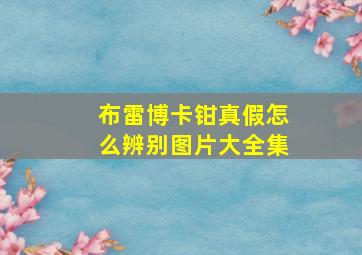 布雷博卡钳真假怎么辨别图片大全集